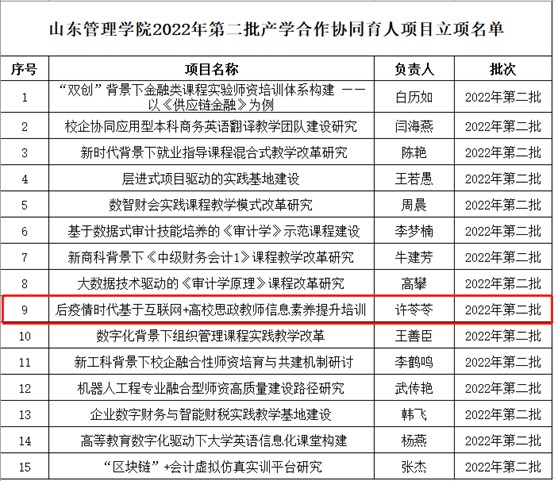 山东管理学院2022年第二批产学合作协同育人项目立项名单

| 序号 | 项目名称 | 负责人 | 批次 |
|---|---|---|---|
| 1 | “双创”背景下金融类课程实验师资培训体系构建 ——以《供应链金融》为例 | 白历如 | 2022年第二批 |
| 2 | 校企协同应用型本科商务英语翻译教学团队建设研究 | 闫海燕 | 2022年第二批 |
| 3 | 新时代背景下就业指导课程混合式教学改革研究 | 陈艳 | 2022年第二批 |
| 4 | 层进式项目驱动的实践基地建设 | 王若愚 | 2022年第二批 |
| 5 | 数智财会实践课程教学模式改革研究 | 周晨 | 2022年第二批 |
| 6 | 基于数据式审计技能培养的《审计学》示范课程建设 | 李梦楠 | 2022年第二批 |
| 7 | 新商科背景下《中级财务会计1》课程教学改革研究 | 牛建芳 | 2022年第二批 |
| 8 | 大数据技术驱动的《审计学原理》课程改革研究 | 高攀 | 2022年第二批 |
| 9 | 后疫情时代基于互联网+高校思政教师信息素养提升培训 | 许苓苓 | 2022年第二批 |
| 10 | 数字化背景下组织管理课程实践教学改革 | 王善臣 | 2022年第二批 |
| 11 | 新工科背景下校企融合性师资培育与共建机制研讨 | 李鹤鸣 | 2022年第二批 |
| 12 | 机器人工程专业融合型师资高质量建设路径研究 | 武传艳 | 2022年第二批 |
| 13 | 企业数字财务与智能财税实践教学基地建设 | 韩飞 | 2022年第二批 |
| 14 | 高等教育数字化驱动下大学英语信息化课堂构建 | 杨燕 | 2022年第二批 |
| 15 | “区块链”+会计虚拟仿真实训平台研究 | 张杰 | 2022年第二批 |